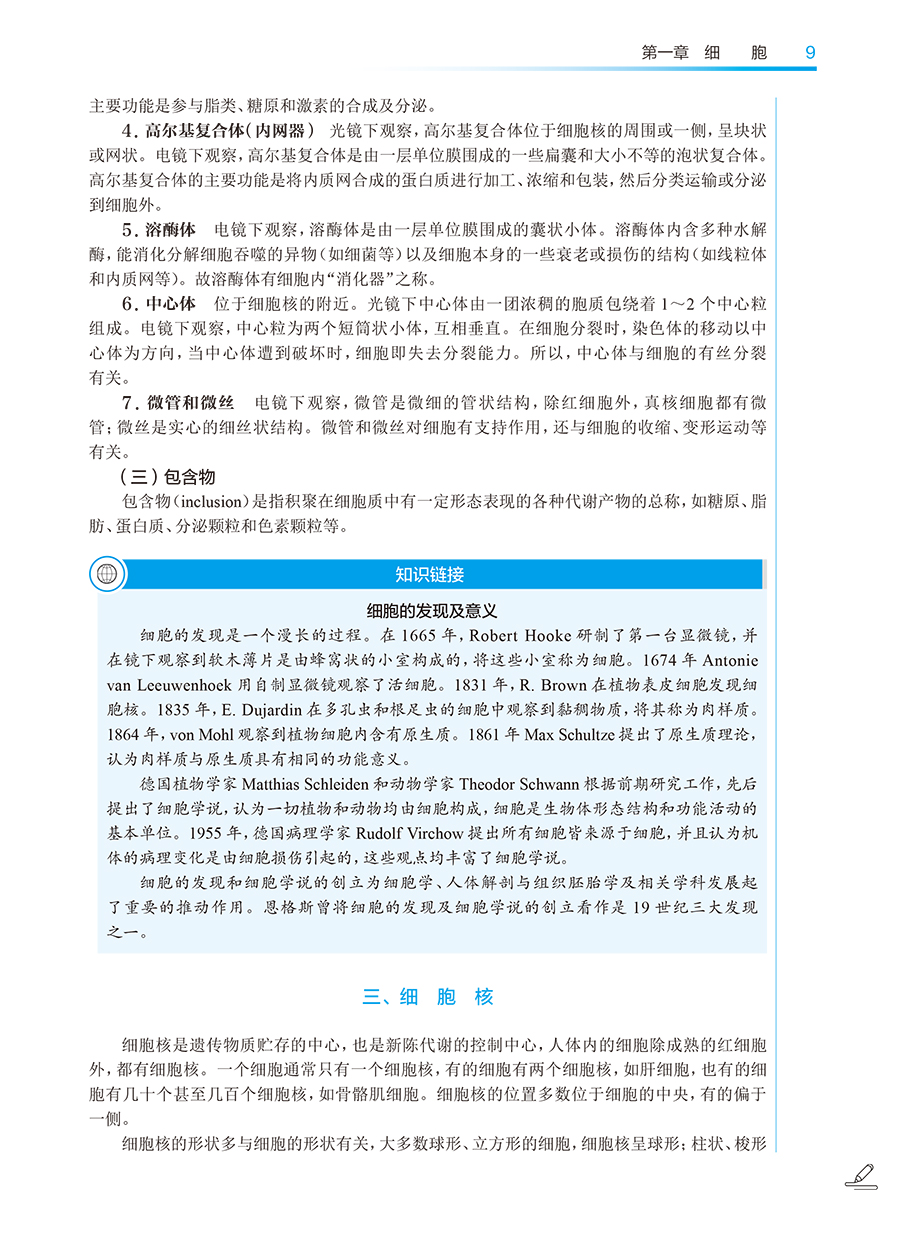 第一章　细　胞　9

主要功能是参与脂类、糖原和激素的合成及分泌。

4. 高尔基复合体（内网器）　光镜下观察，高尔基复合体位于细胞核的周围或一侧，呈块状或网状。电镜下观察，高尔基复合体是由一层单位膜围成的一些扁囊和大小不等的泡状复合体。高尔基复合体的主要功能是将内质网合成的蛋白质进行加工、浓缩和包装，然后分类运输或分泌到细胞外。

5. 溶酶体　电镜下观察，溶酶体是由一层单位膜围成的囊状小体。溶酶体内含多种水解酶，能消化分解细胞吞噬的异物（如细菌等）以及细胞本身的一些衰老或损伤的结构（如线粒体和内质网等）。故溶酶体有细胞内“消化器”之称。

6. 中心体　位于细胞核的附近。光镜下中心体由一团浓稠的胞质包绕着 1~2 个中心粒组成。电镜下观察，中心粒为两个短筒状小体，互相垂直。在细胞分裂时，染色体的移动以中心体为方向，当中心体遭到破坏时，细胞即失去分裂能力。所以，中心体与细胞的有丝分裂有关。

7. 微管和微丝　电镜下观察，微管是微细的管状结构，除红细胞外，真核细胞都有微管；微丝是实心的细丝状结构。微管和微丝对细胞有支持作用，还与细胞的收缩、变形运动等有关。

（三）包含物

包含物（inclusion）是指积聚在细胞质中有一定形态表现的各种代谢产物的总称，如糖原、脂肪、蛋白质、分泌颗粒和色素颗粒等。

知识链接

细胞的发现及意义

细胞的发现是一个漫长的过程。在 1665 年，Robert Hooke 研制了第一台显微镜，并在镜下观察到软木薄片是由蜂窝状的小室构成的，将这些小室称为细胞。1674 年 Antonie van Leeuwenhoek 用自制显微镜观察了活细胞。1831 年，R. Brown 在植物表皮细胞发现细胞核。1835 年，E. Dujardin 在多孔虫和根足虫的细胞中观察到黏稠物质，将其称为肉样质。1864 年，von Mohl 观察到植物细胞内含有原生质。1861 年 Max Schultze 提出了原生质理论，认为肉样质与原生质具有相同的功能意义。

德国植物学家 Matthias Schleiden 和动物学家 Theodor Schwann 根据前期研究工作，先后提出了细胞学说，认为一切植物和动物均由细胞构成，细胞是生物体形态结构和功能活动的基本单位。1955 年，德国病理学家 Rudolf Virchow 提出所有细胞皆来源于细胞，并且认为机体的病理变化是由细胞损伤引起的，这些观点均丰富了细胞学说。

细胞的发现和细胞学说的创立为细胞学、人体解剖与组织胚胎学及相关学科发展起了重要的推动作用。恩格斯曾将细胞的发现及细胞学说的创立看作是 19 世纪三大发现之一。

三、细　胞　核

细胞核是遗传物质贮存的中心，也是新陈代谢的控制中心，人体内的细胞除成熟的红细胞外，都有细胞核。一个细胞通常只有一个细胞核，有的细胞有两个细胞核，如肝细胞，也有的细胞有几十个甚至几百个细胞核，如骨骼肌细胞。细胞核的位置多数位于细胞的中央，有的偏于一侧。

细胞核的形状多与细胞的形状有关，大多数球形、立方形的细胞，细胞核呈球形；柱状、梭形